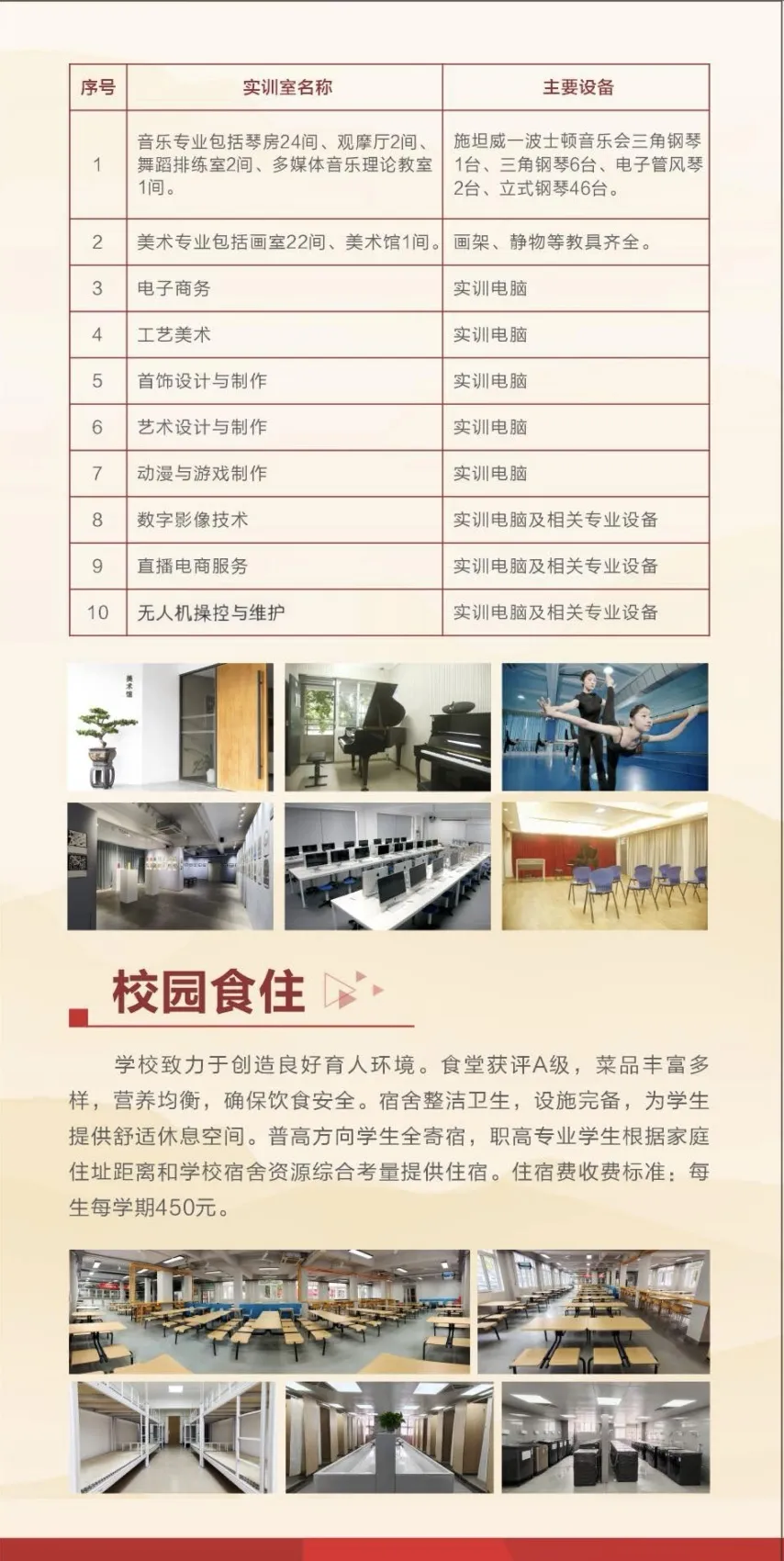 | 序号 | 实训室名称 | 主要设备 |
|---|---|---|
| 1 | 音乐专业包括琴房24间、观摩厅2间、舞蹈排练室2间、多媒体音乐理论教室1间。 | 施坦威一波士顿音乐会三角钢琴1台、三角钢琴6台、电子管风琴2台、立式钢琴46台。 |
| 2 | 美术专业包括画室22间、美术馆1间。 | 画架、静物等教具齐全。 |
| 3 | 电子商务 | 实训电脑 |
| 4 | 工艺美术 | 实训电脑 |
| 5 | 首饰设计与制作 | 实训电脑 |
| 6 | 艺术设计与制作 | 实训电脑 |
| 7 | 动漫与游戏制作 | 实训电脑 |
| 8 | 数字影像技术 | 实训电脑及相关专业设备 |
| 9 | 直播电商服务 | 实训电脑及相关专业设备 |
| 10 | 无人机操控与维护 | 实训电脑及相关专业设备 |

美术馆

校园食住

学校致力于创造良好育人环境。食堂获评A级，菜品丰富多样，营养均衡，确保饮食安全。宿舍整洁卫生，设施完备，为学生提供舒适休息空间。普高方向学生全寄宿，职高专业学生根据家庭住址距离和学校宿舍资源综合考量提供住宿。住宿费收费标准：每生每学期450元。